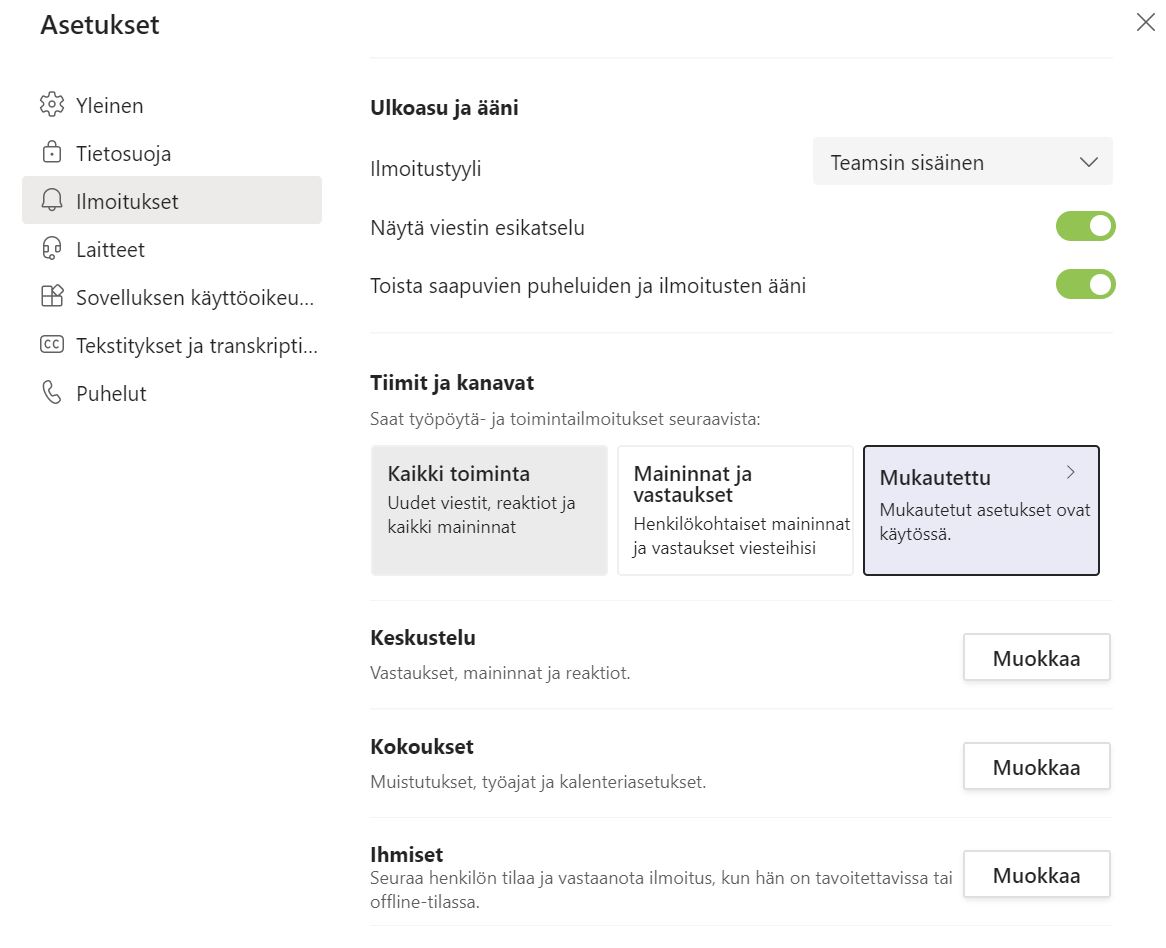 Asetukset

Yleinen
Tietosuoja
Ilmoitukset
Laitteet
Sovelluksen käyttöoikeu...
Tekstitykset ja transkripti...
Puhelut

Ulkoasu ja ääni

Ilmoitustyyli
Teamsin sisäinen

Näytä viestin esikatselu

Toista saapuvien puheluiden ja ilmoitusten ääni

Tiimit ja kanavat

Saat työpöytä- ja toimintailmoitukset seuraavista:

Kaikki toiminta
Uudet viestit, reaktiot ja kaikki maininnat

Maininnat ja vastaukset
Henkilökohtaiset maininnat ja vastaukset viesteihisi

Mukautettu
Mukautetut asetukset ovat käytössä.

Keskustelu
Vastaukset, maininnat ja reaktiot.
Muokkaa

Kokoukset
Muistutukset, työajat ja kalenteriasetukset.
Muokkaa

Ihmiset
Seuraa henkilön tilaa ja vastaanota ilmoitus, kun hän on tavoitettavissa tai offline-tilassa.
Muokkaa